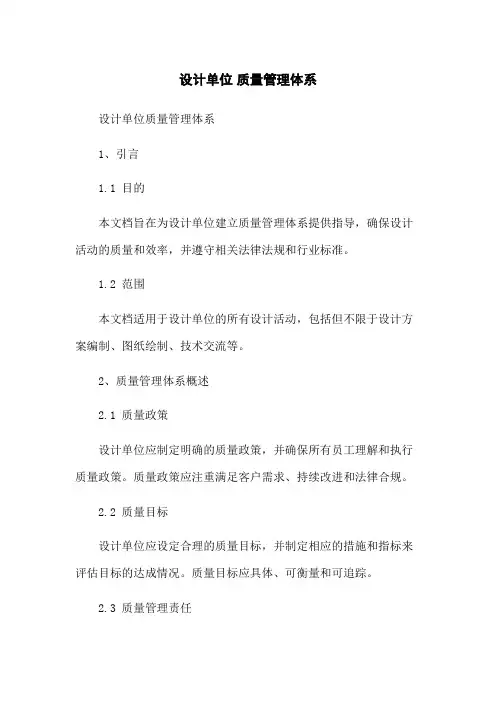 设计单位 质量管理体系

设计单位质量管理体系

1、引言

1.1 目的

本文档旨在为设计单位建立质量管理体系提供指导，确保设计活动的质量和效率，并遵守相关法律法规和行业标准。

1.2 范围

本文档适用于设计单位的所有设计活动，包括但不限于设计方案编制、图纸绘制、技术交流等。

2、质量管理体系概述

2.1 质量政策

设计单位应制定明确的质量政策，并确保所有员工理解和执行质量政策。质量政策应注重满足客户需求、持续改进和法律合规。

2.2 质量目标

设计单位应设定合理的质量目标，并制定相应的措施和指标来评估目标的达成情况。质量目标应具体、可衡量和可追踪。

2.3 质量管理责任